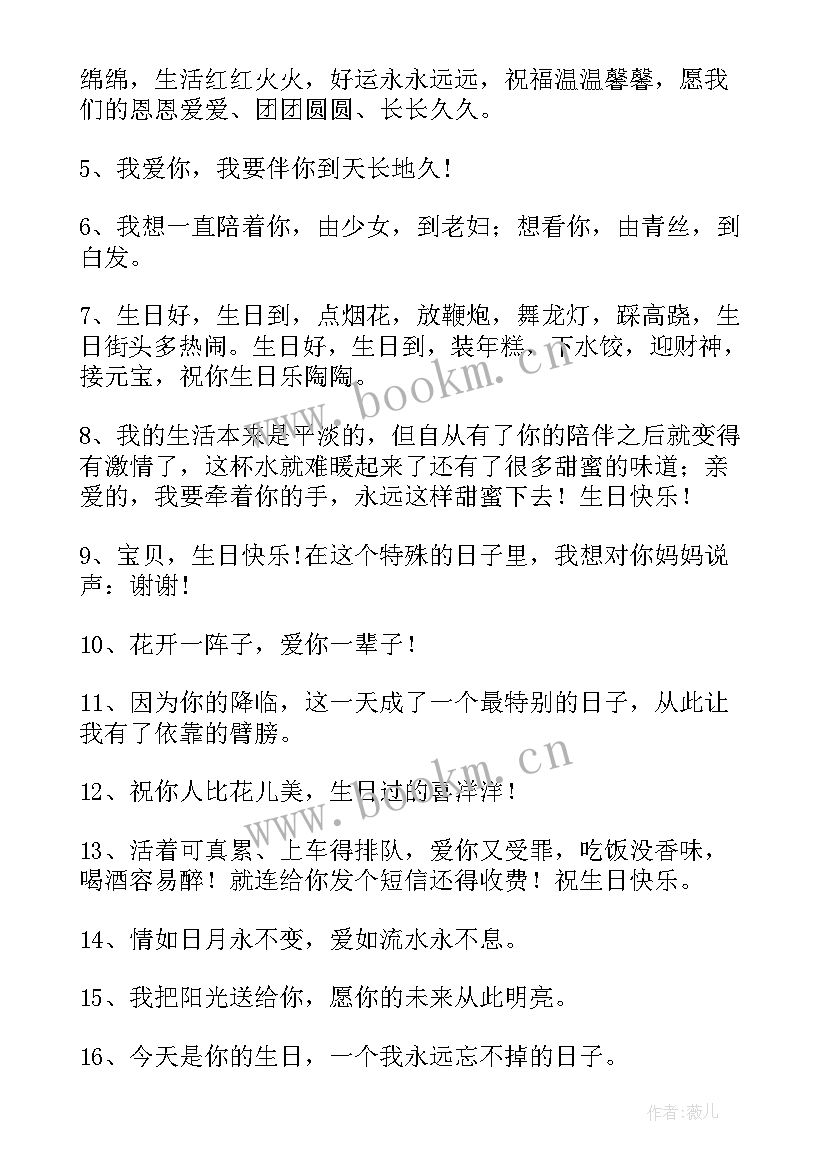 绵绵，生活红红火火，好运永永远远，祝福温温馨馨，愿我们的恩恩爱爱、团团圆圆、长长久久。

5、我爱你，我要伴你到天长地久！

6、我想一直陪着你，由少女，到老妇；想看你，由青丝，到白发。

7、生日好，生日到，点烟花，放鞭炮，舞龙灯，踩高跷，生日街头多热闹。生日好，生日到，装年糕，下水饺，迎财神，接元宝，祝你生日乐陶陶。

8、我的生活本来是平淡的，但自从有了你的陪伴之后就变得有激情了，这杯水就难暖起来了还有了很多甜蜜的味道；亲爱的，我要牵着你的手，永远这样甜蜜下去！生日快乐！

9、宝贝，生日快乐！在这个特殊的日子里，我想对你妈妈说声：谢谢！

10、花开一阵子，爱你一辈子！

11、因为你的降临，这一天成了一个最特别的日子，从此让我有了依靠的臂膀。

12、祝你人比花儿美，生日过的喜洋洋！

13、活着可真累、上车得排队，爱你又受罪，吃饭没香味，喝酒容易醉！就连给你发个短信还得收费！祝生日快乐。

14、情如日月永不变，爱如流水永不息。

15、我把阳光送给你，愿你的未来从此明亮。

16、今天是你的生日，一个我永远忘不掉的日子。

www.bookm.cn

www.bookm.cn

作者:薇儿